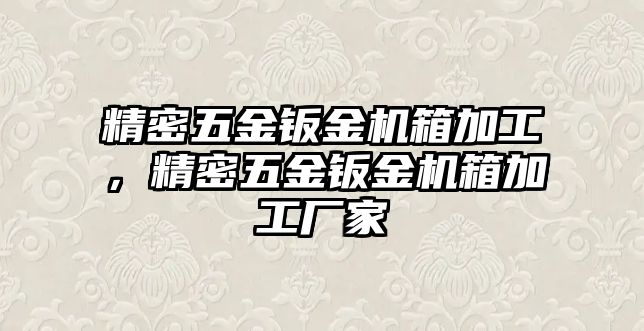 精密五金钣金机箱加工，精密五金钣金机箱加工厂家